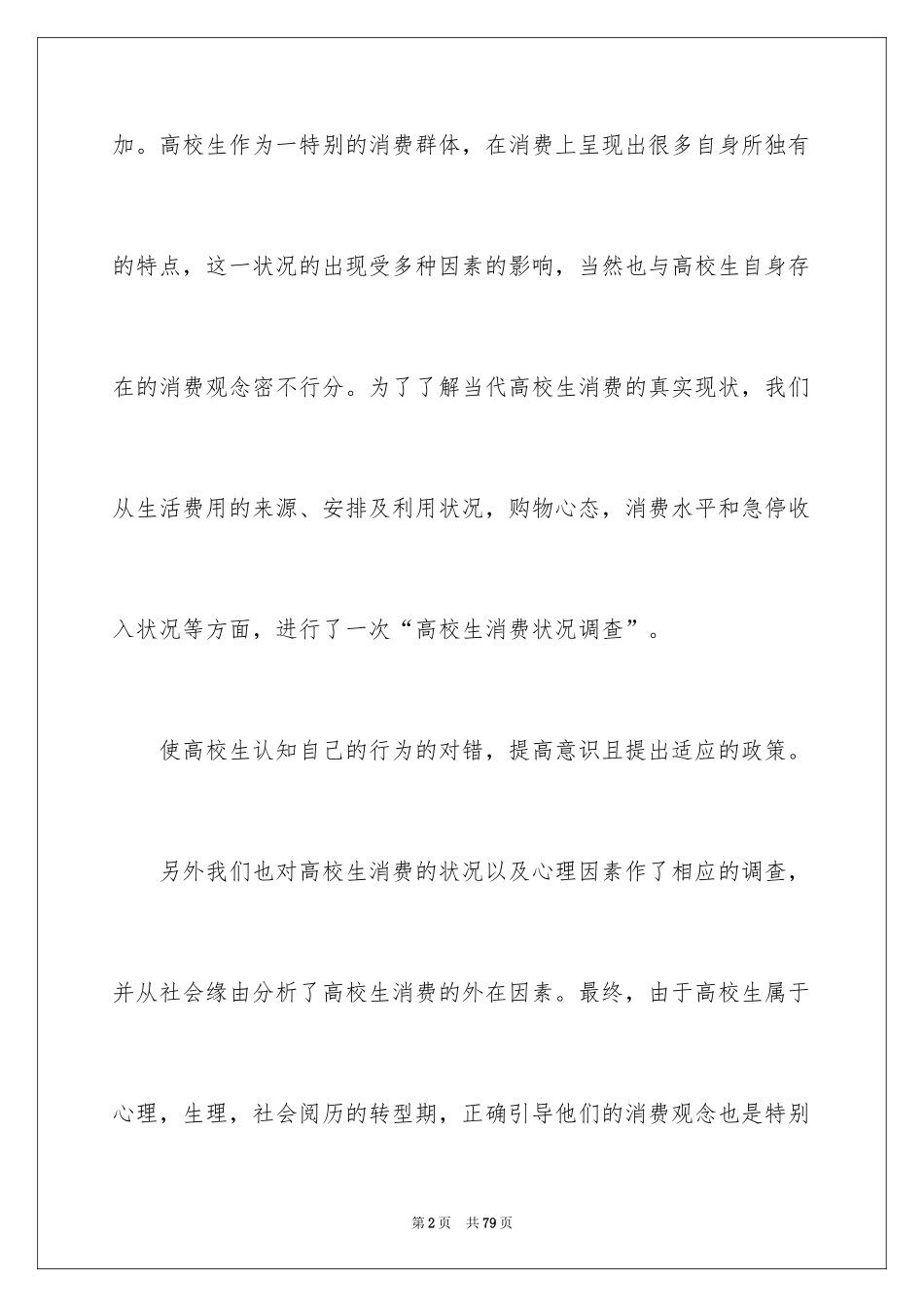 加。高校生作为一特别的消费群体，在消费上呈现出很多自身所独有的特点，这一状况的出现受多种因素的影响，当然也与高校生自身存在的消费观念密不行分。为了了解当代高校生消费的真实现状，我们从生活费用的来源、安排及利用状况，购物心态，消费水平和急停收入状况等方面，进行了一次“高校生消费状况调查”。

使高校生认知自己的行为的对错，提高意识且提出适应的政策。

另外我们也对高校生消费的状况以及心理因素作了相应的调查，并从社会缘由分析了高校生消费的外在因素。最终，由于高校生属于心理，生理，社会阅历的转型期，正确引导他们的消费观念也是特别

第2页 共79页